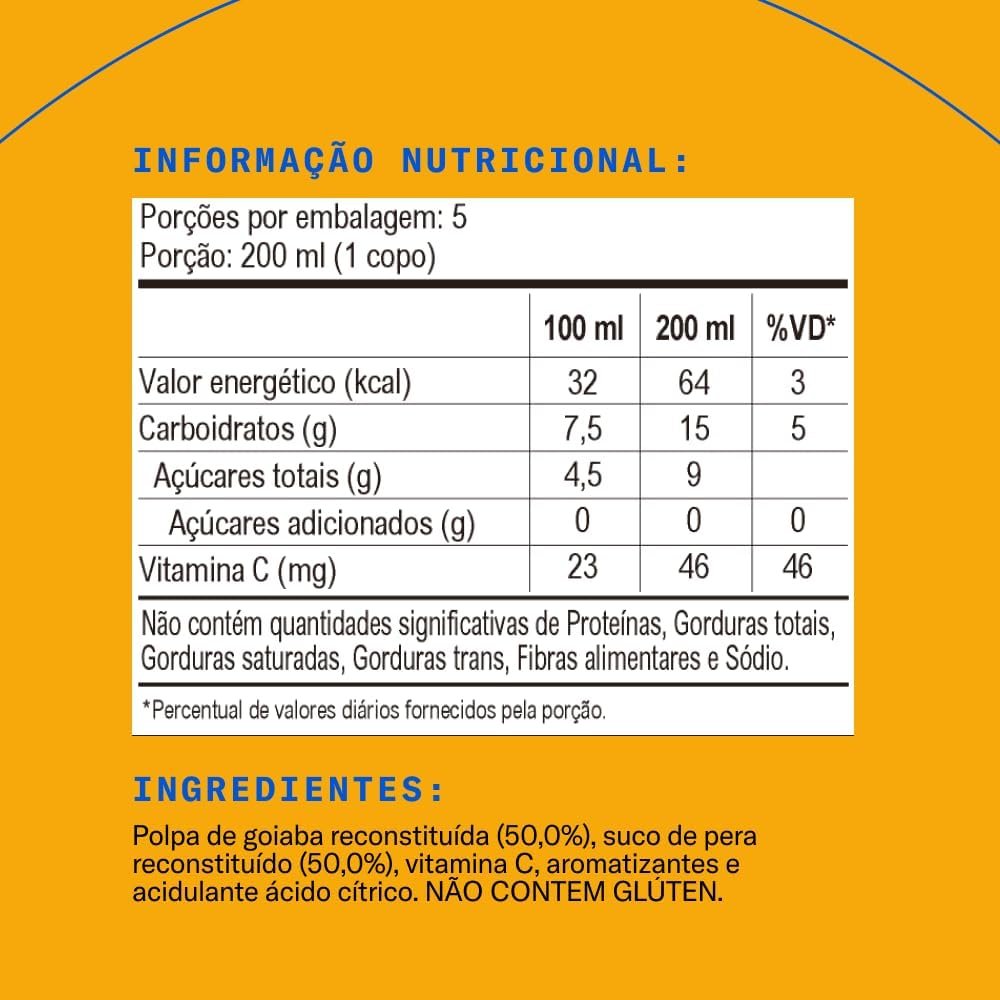 INFORMAÇÃO NUTRICIONAL:

Porções por embalagem: 5
Porção: 200 ml (1 copo)

| | 100 ml | 200 ml | %VD* |
|---|---|---|---|
| Valor energético (kcal) | 32 | 64 | 3 |
| Carboidratos (g) | 7,5 | 15 | 5 |
| Açúcares totais (g) | 4,5 | 9 | |
| Açúcares adicionados (g) | 0 | 0 | 0 |
| Vitamina C (mg) | 23 | 46 | 46 |

Não contém quantidades significativas de Proteínas, Gorduras totais, Gorduras saturadas, Gorduras trans, Fibras alimentares e Sódio.

*Percentual de valores diários fornecidos pela porção.

INGREDIENTES:

Polpa de goiaba reconstituída (50,0%), suco de pera reconstituído (50,0%), vitamina C, aromatizantes e acidulante ácido cítrico. NÃO CONTEM GLÚTEN.